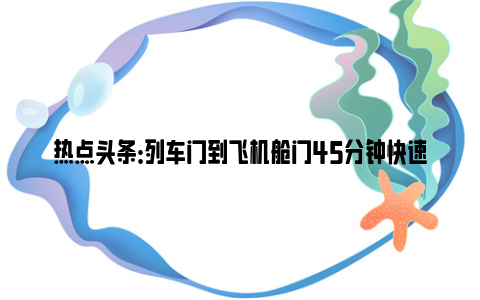 热点头条:列车门到飞机舱门45分钟快速